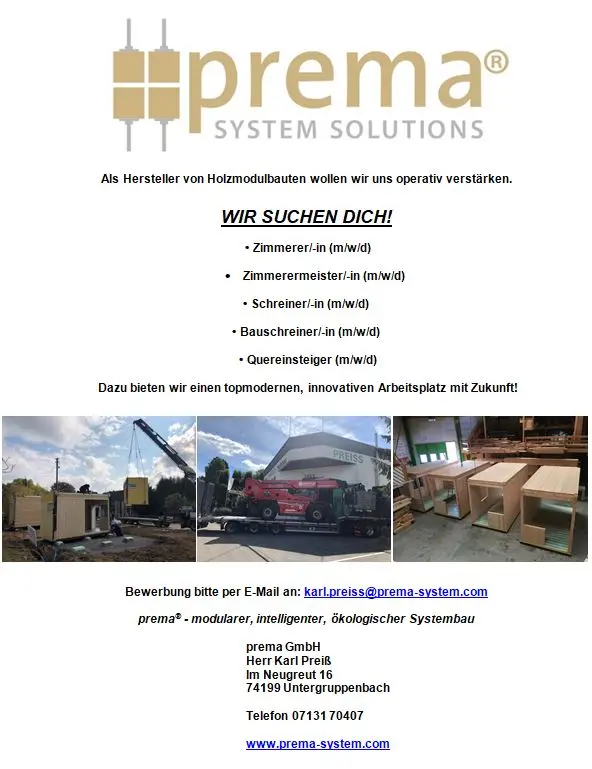 prema®
SYSTEM SOLUTIONS

Als Hersteller von Holzmodulbauten wollen wir uns operativ verstärken.

WIR SUCHEN DICH!

• Zimmerer/-in (m/w/d)

• Zimmerermeister/-in (m/w/d)

• Schreiner/-in (m/w/d)

• Bauschreiner/-in (m/w/d)

• Quereinsteiger (m/w/d)

Dazu bieten wir einen topmodernen, innovativen Arbeitsplatz mit Zukunft!

PREISS

Bewerbung bitte per E-Mail an: karl.preiss@prema-system.com

prema® - modularer, intelligenter, ökologischer Systembau

prema GmbH
Herr Karl Preiß
Im Neugreut 16
74199 Untergruppenbach

Telefon 07131 70407

www.prema-system.com